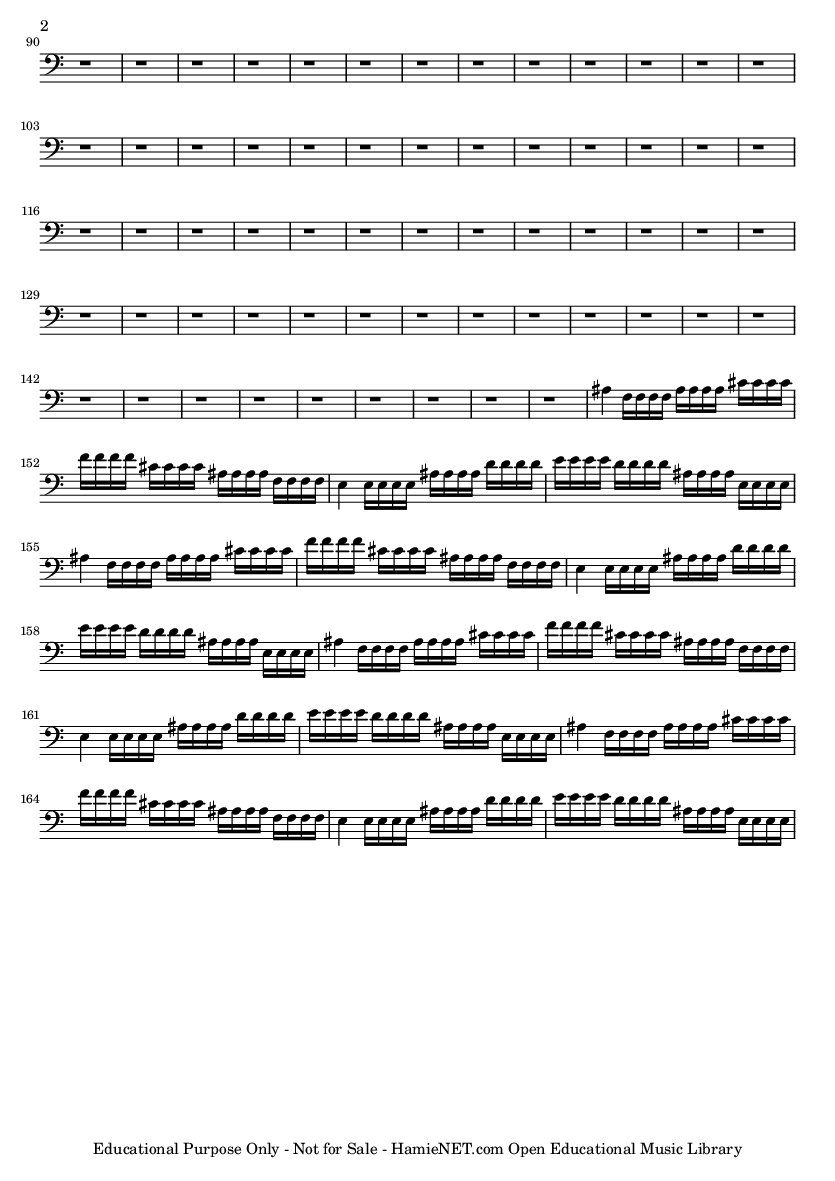 2

90

103

116

129

142

152

155

158

161

164

Educational Purpose Only - Not for Sale - HamieNET.com Open Educational Music Library